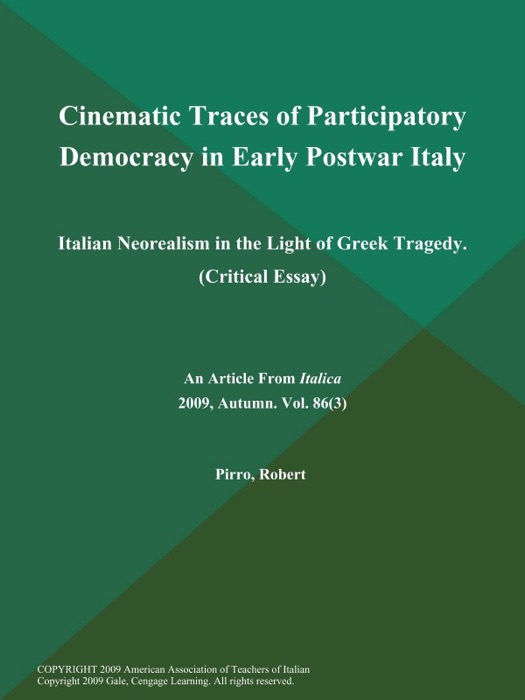 Cinematic Traces of Participatory Democracy in Early Postwar Italy

Italian Neorealism in the Light of Greek Tragedy. (Critical Essay)

An Article From Italica
2009, Autumn. Vol. 86(3)

Pirro, Robert

COPYRIGHT 2009 American Association of Teachers of Italian
Copyright 2009 Gale, Cengage Learning. All rights reserved.